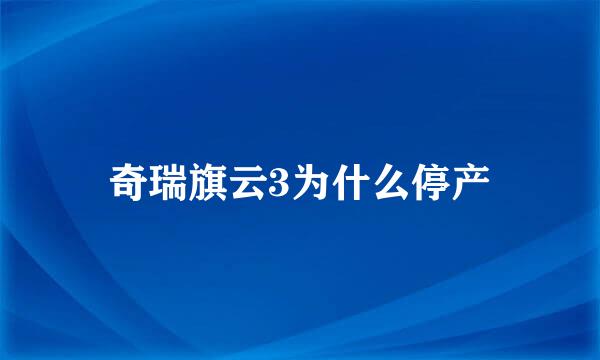 奇瑞旗云3为什么停产